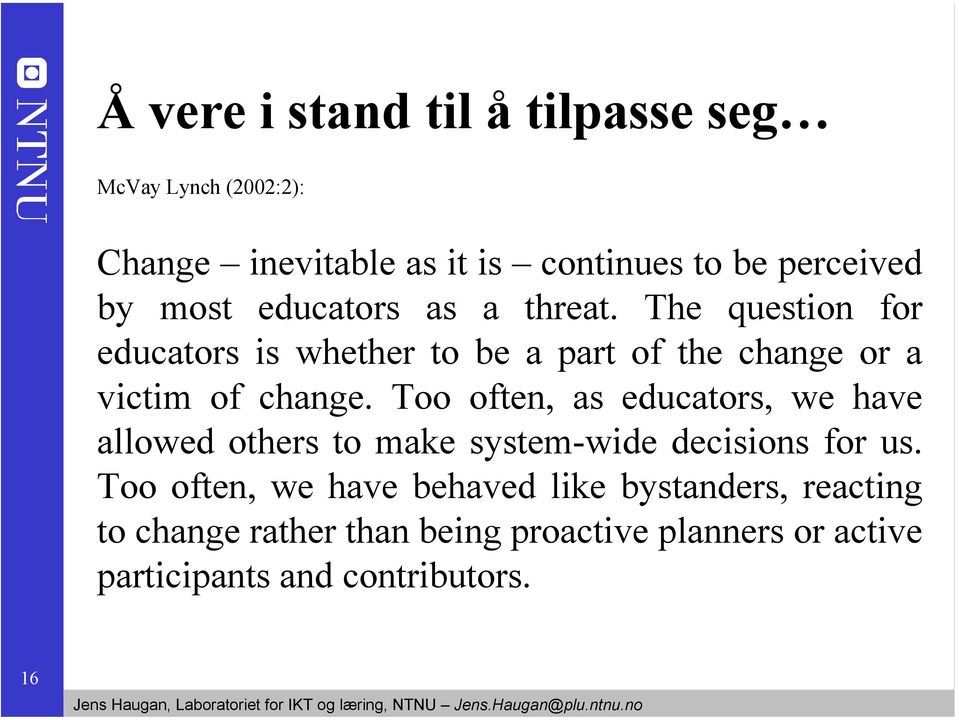 NTNU

Å vere i stand til å tilpasse seg…

McVay Lynch (2002:2):

Change – inevitable as it is – continues to be perceived by most educators as a threat. The question for educators is whether to be a part of the change or a victim of change. Too often, as educators, we have allowed others to make system-wide decisions for us. Too often, we have behaved like bystanders, reacting to change rather than being proactive planners or active participants and contributors.

16

Jens Haugan, Laboratoriet for IKT og læring, NTNU – Jens.Haugan@plu.ntnu.no